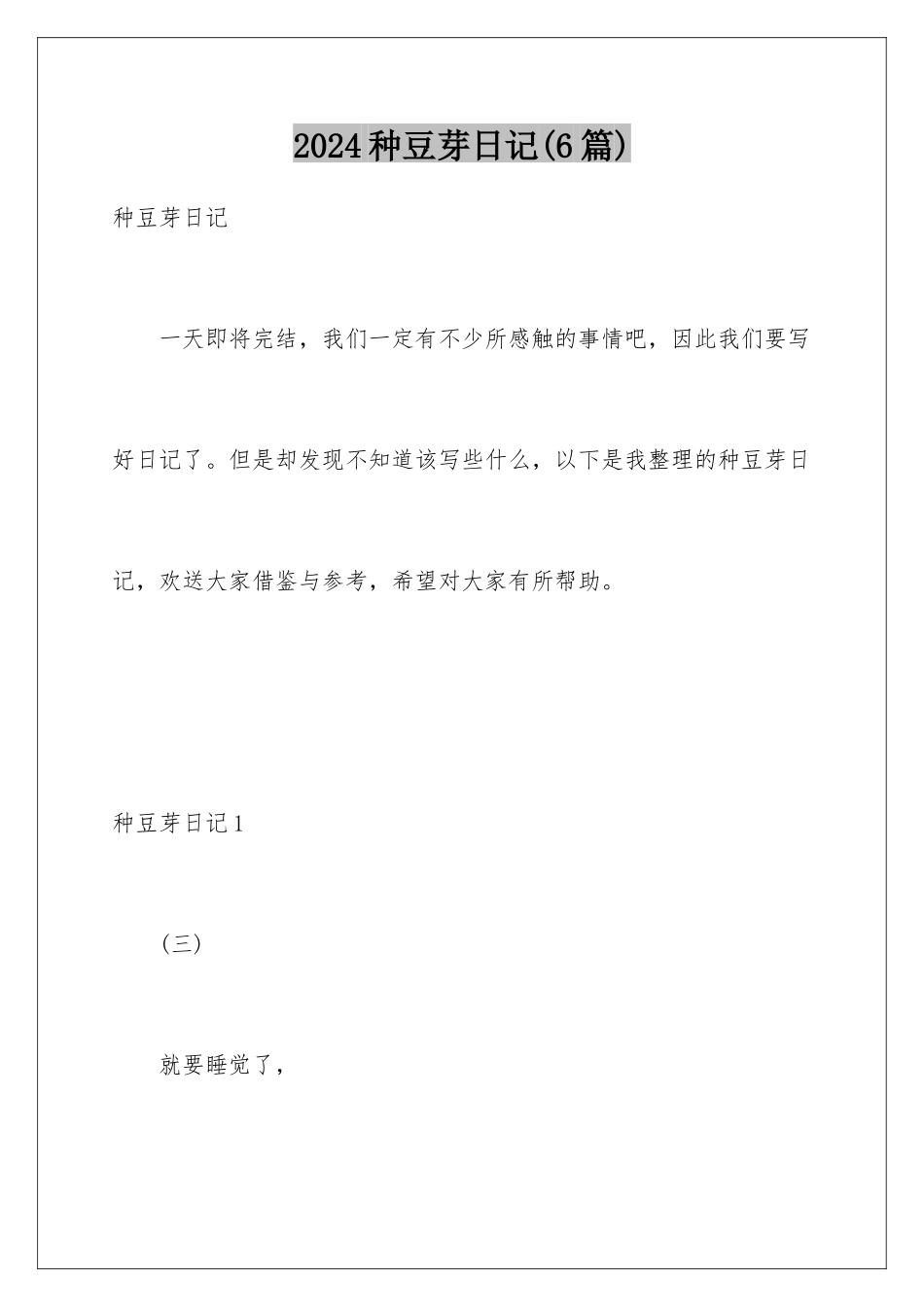 2024种豆芽日记(6篇)

种豆芽日记

一天即将完结，我们一定有不少所感触的事情吧，因此我们要写好日记了。但是却发现不知道该写些什么，以下是我整理的种豆芽日记，欢送大家借鉴与参考，希望对大家有所帮助。

种豆芽日记1

(三)

就要睡觉了，